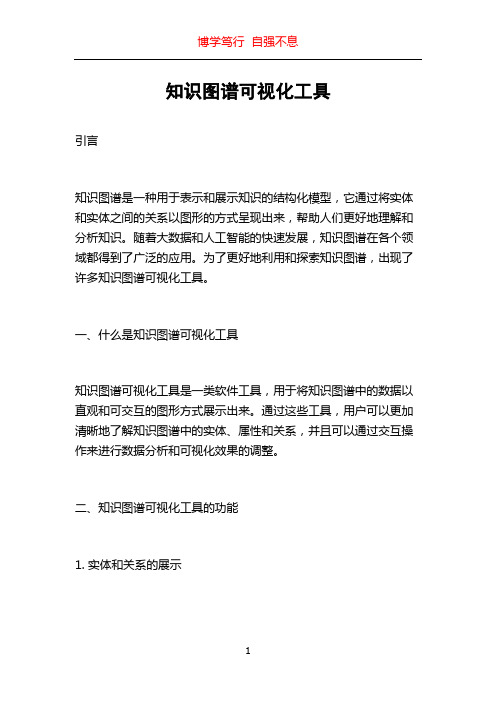 博学笃行 自强不息

知识图谱可视化工具

引言

知识图谱是一种用于表示和展示知识的结构化模型，它通过将实体和实体之间的关系以图形的方式呈现出来，帮助人们更好地理解和分析知识。随着大数据和人工智能的快速发展，知识图谱在各个领域都得到了广泛的应用。为了更好地利用和探索知识图谱，出现了许多知识图谱可视化工具。

一、什么是知识图谱可视化工具

知识图谱可视化工具是一类软件工具，用于将知识图谱中的数据以直观和可交互的图形方式展示出来。通过这些工具，用户可以更加清晰地了解知识图谱中的实体、属性和关系，并且可以通过交互操作来进行数据分析和可视化效果的调整。

二、知识图谱可视化工具的功能

1. 实体和关系的展示

1